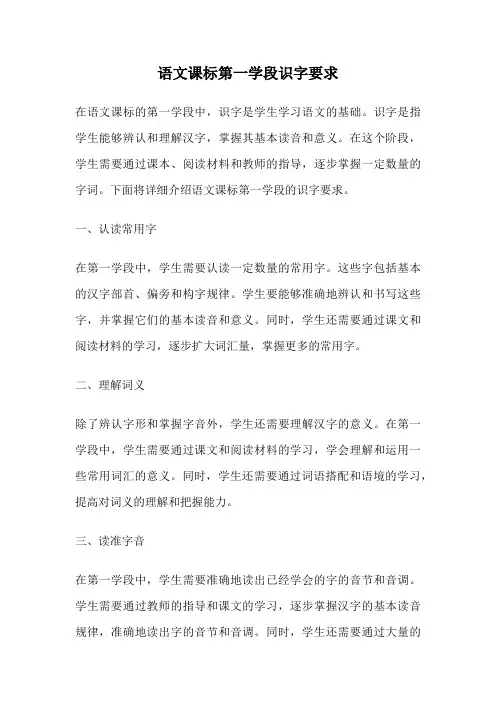 语文课标第一学段识字要求

在语文课标的第一学段中，识字是学生学习语文的基础。识字是指学生能够辨认和理解汉字，掌握其基本读音和意义。在这个阶段，学生需要通过课本、阅读材料和教师的指导，逐步掌握一定数量的字词。下面将详细介绍语文课标第一学段的识字要求。

一、认读常用字

在第一学段中，学生需要认读一定数量的常用字。这些字包括基本的汉字部首、偏旁和构字规律。学生要能够准确地辨认和书写这些字，并掌握它们的基本读音和意义。同时，学生还需要通过课文和阅读材料的学习，逐步扩大词汇量，掌握更多的常用字。

二、理解词义

除了辨认字形和掌握字音外，学生还需要理解汉字的意义。在第一学段中，学生需要通过课文和阅读材料的学习，学会理解和运用一些常用词汇的意义。同时，学生还需要通过词语搭配和语境的学习，提高对词义的理解和把握能力。

三、读准字音

在第一学段中，学生需要准确地读出已经学会的字的音节和音调。学生需要通过教师的指导和课文的学习，逐步掌握汉字的基本读音规律，准确地读出字的音节和音调。同时，学生还需要通过大量的